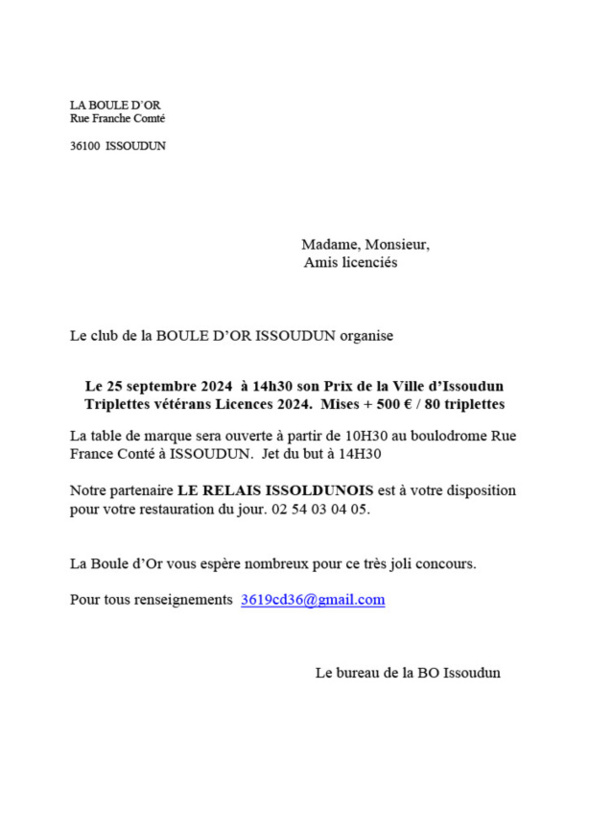 LA BOULE D'OR
Rue Franche Comté

36100 ISSOUDUN

Madame, Monsieur,
Amis licenciés

Le club de la BOULE D'OR ISSOUDUN organise

Le 25 septembre 2024 à 14h30 son Prix de la Ville d'Issoudun
Triplettes vétérans Licences 2024. Mises + 500 € / 80 triplettes

La table de marque sera ouverte à partir de 10H30 au boulodrome Rue France Conté à ISSOUDUN. Jet du but à 14H30

Notre partenaire LE RELAIS ISSOLDUNOIS est à votre disposition pour votre restauration du jour. 02 54 03 04 05.

La Boule d'Or vous espère nombreux pour ce très joli concours.

Pour tous renseignements 3619cd36@gmail.com

Le bureau de la BO Issoudun